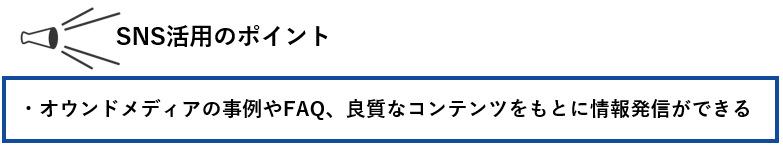 SNS活用のポイント

・オウンドメディアの事例やFAQ、良質なコンテンツをもとに情報発信ができる